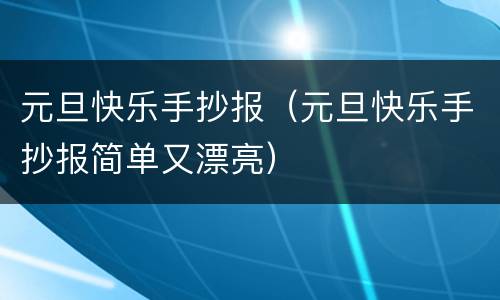 元旦快乐手抄报（元旦快乐手抄报简单又漂亮）